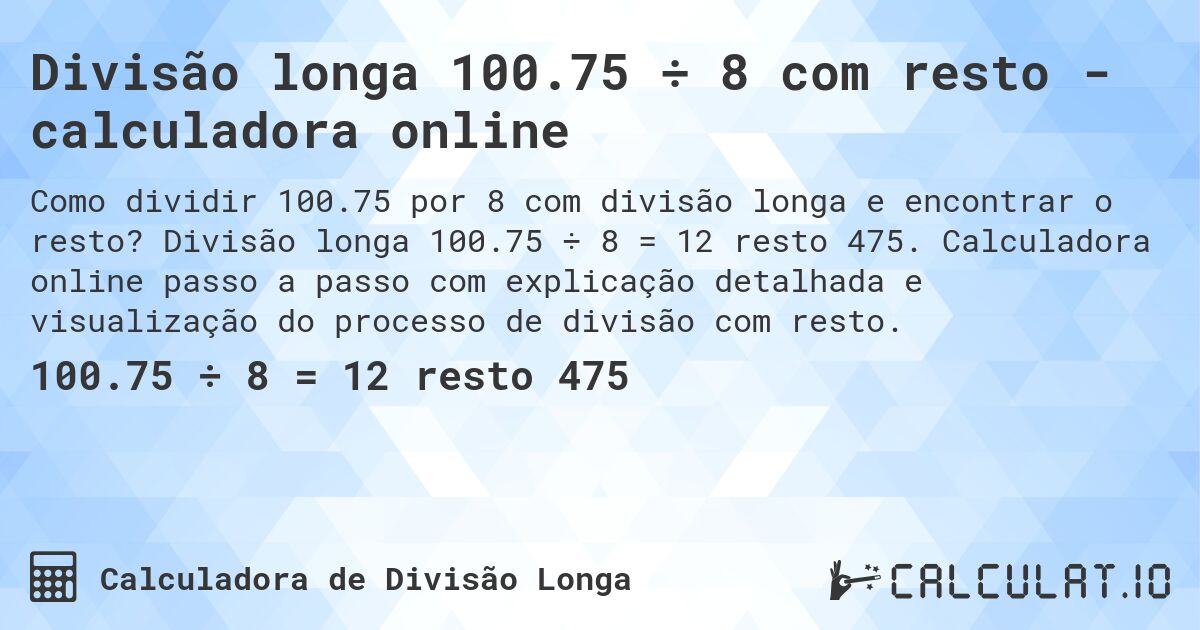 Divisão longa 100.75 ÷ 8 com resto - calculadora online

Como dividir 100.75 por 8 com divisão longa e encontrar o resto? Divisão longa 100.75 ÷ 8 = 12 resto 475. Calculadora online passo a passo com explicação detalhada e visualização do processo de divisão com resto.

100.75 ÷ 8 = 12 resto 475

Calculadora de Divisão Longa

CALCULAT.IO